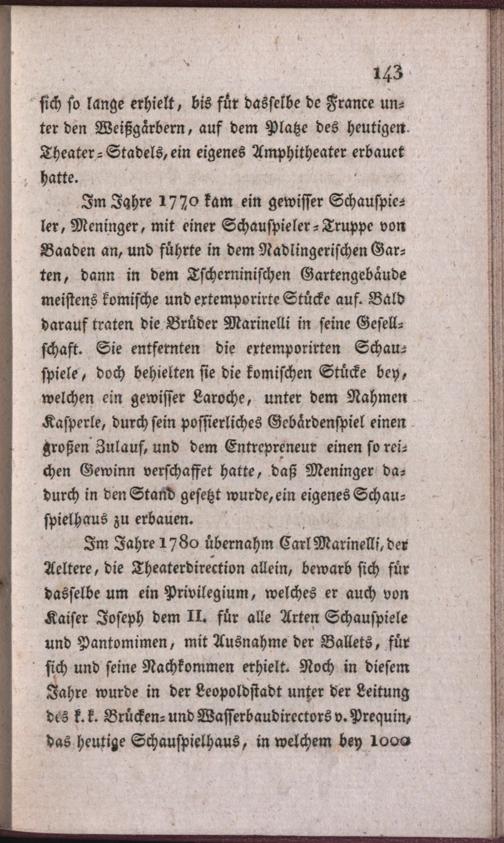 143

sich so lange erhielt, bis für dasselbe de France unter den Weißgärbern, auf dem Platze des heutigen Theater-Stadels, ein eigenes Amphitheater erbauet hatte.

Im Jahre 1770 kam ein gewisser Schauspieler, Meninger, mit einer Schauspieler-Truppe von Baaden an, und führte in dem Nadlingerischen Garten, dann in dem Tscherninischen Gartengebäude meistens komische und extemporirte Stücke auf. Bald darauf traten die Brüder Marinelli in seine Gesellschaft. Sie entfernten die extemporirten Schauspiele, doch behielten sie die komischen Stücke bey, welchen ein gewisser Laroche, unter dem Nahmen Kasperle, durch sein possierliches Gebärdenspiel einen großen Zulauf, und dem Entrepreneur einen so reichen Gewinn verschaffet hatte, daß Meninger dadurch in den Stand gesetzt wurde, ein eigenes Schauspielhaus zu erbauen.

Im Jahre 1780 übernahm Carl Marinelli, der Aeltere, die Theaterdirection allein, bewarb sich für dasselbe um ein Privilegium, welches er auch von Kaiser Joseph dem II. für alle Arten Schauspiele und Pantomimen, mit Ausnahme der Ballets, für sich und seine Nachkommen erhielt. Noch in diesem Jahre wurde in der Leopoldstadt unter der Leitung des k. k. Brücken- und Wasserbaudirectors v. Prequin, das heutige Schauspielhaus, in welchem bey 1000